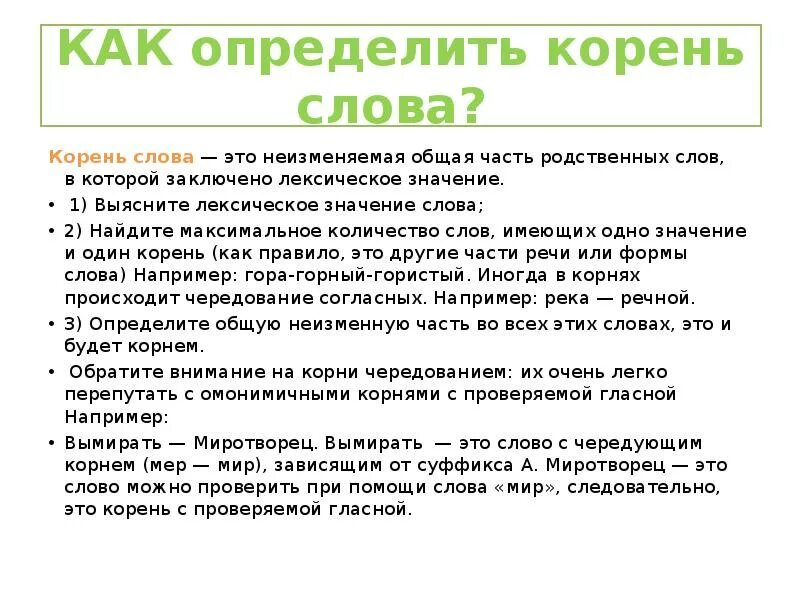 КАК определить корень слова?

Корень слова — это неизменяемая общая часть родственных слов, в которой заключено лексическое значение.

• 1) Выясните лексическое значение слова;

• 2) Найдите максимальное количество слов, имеющих одно значение и один корень (как правило, это другие части речи или формы слова) Например: гора-горный-гористый. Иногда в корнях происходит чередование согласных. Например: река — речной.

• 3) Определите общую неизменную часть во всех этих словах, это и будет корнем.

• Обратите внимание на корни чередованием: их очень легко перепутать с омонимичными корнями с проверяемой гласной Например:

• Вымирать — Миротворец. Вымирать — это слово с чередующим корнем (мер — мир), зависящим от суффикса А. Миротворец — это слово можно проверить при помощи слова «мир», следовательно, это корень с проверяемой гласной.